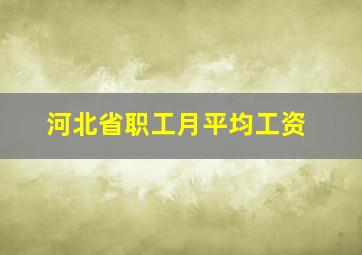 河北省职工月平均工资